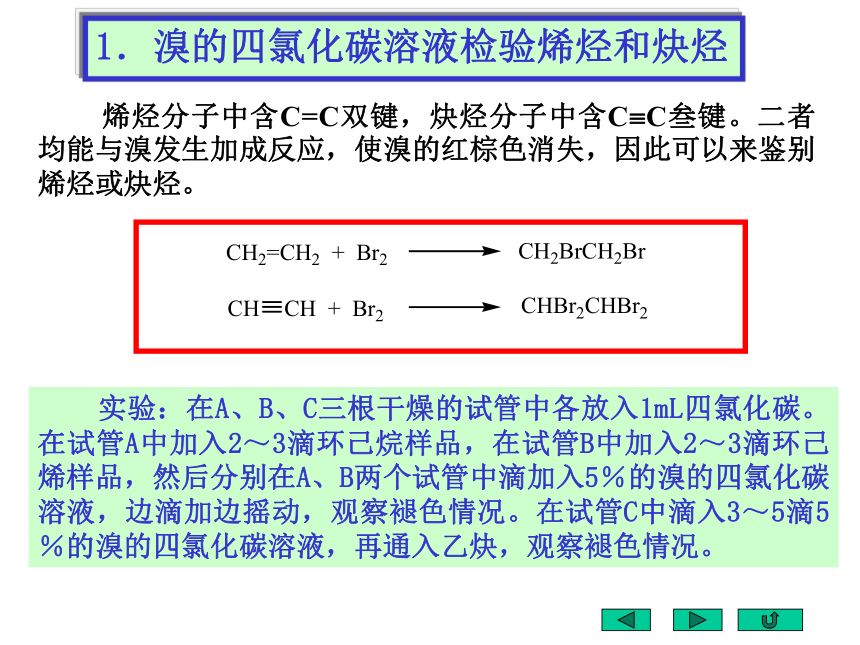 1. 溴的四氯化碳溶液检验烯烃和炔烃

烯烃分子中含C=C双键，炔烃分子中含C≡C叁键。二者均能与溴发生加成反应，使溴的红棕色消失，因此可以来鉴别烯烃或炔烃。

$CH_2=CH_2 + Br_2 \longrightarrow CH_2BrCH_2Br$

$CH\equiv CH + Br_2 \longrightarrow CHBr_2CHBr_2$

实验：在A、B、C三根干燥的试管中各放入1mL四氯化碳。在试管A中加入2～3滴环己烷样品，在试管B中加入2～3滴环己烯样品，然后分别在A、B两个试管中滴加入5％的溴的四氯化碳溶液，边滴加边摇动，观察褪色情况。在试管C中滴入3～5滴5％的溴的四氯化碳溶液，再通入乙炔，观察褪色情况。